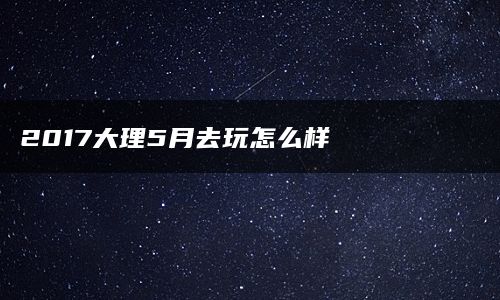 2017大理5月去玩怎么样